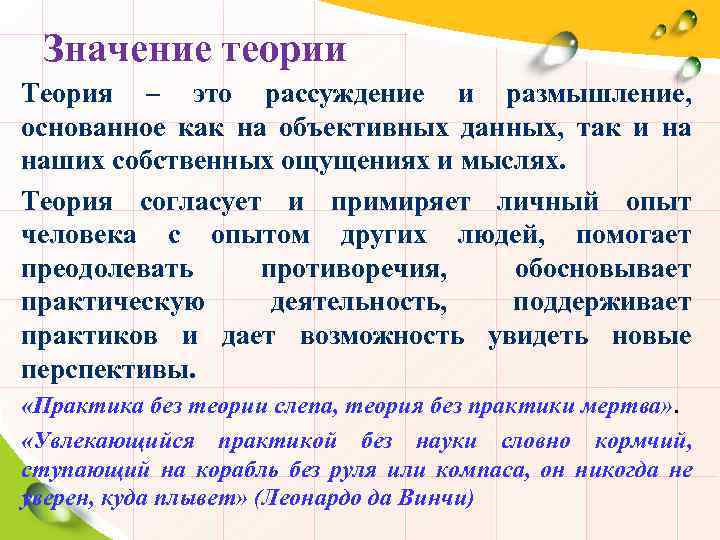 Значение теории

Теория – это рассуждение и размышление, основанное как на объективных данных, так и на наших собственных ощущениях и мыслях.

Теория согласует и примиряет личный опыт человека с опытом других людей, помогает преодолевать противоречия, обосновывает практическую деятельность, поддерживает практиков и дает возможность увидеть новые перспективы.

«Практика без теории слепа, теория без практики мертва».

«Увлекающийся практикой без науки словно кормчий, ступающий на корабль без руля или компаса, он никогда не уверен, куда плывет» (Леонардо да Винчи)